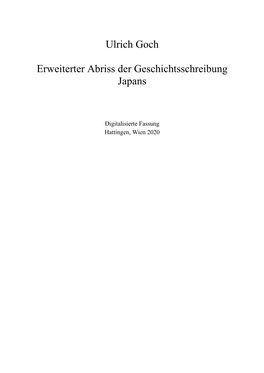 Ulrich Goch

Erweiterter Abriss der Geschichtsschreibung Japans

Digitalisierte Fassung
Hattingen, Wien 2020